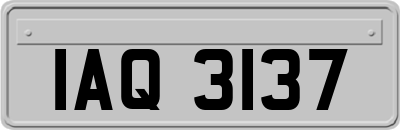 IAQ 3137